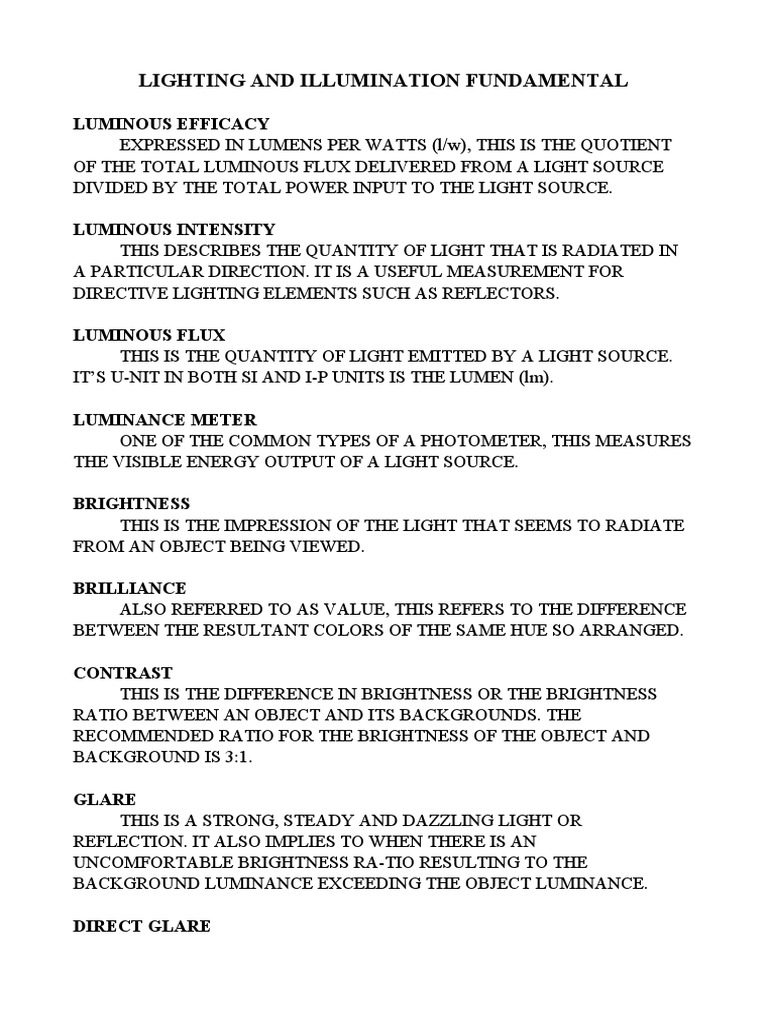 LIGHTING AND ILLUMINATION FUNDAMENTAL

LUMINOUS EFFICACY
EXPRESSED IN LUMENS PER WATTS (l/w), THIS IS THE QUOTIENT OF THE TOTAL LUMINOUS FLUX DELIVERED FROM A LIGHT SOURCE DIVIDED BY THE TOTAL POWER INPUT TO THE LIGHT SOURCE.

LUMINOUS INTENSITY
THIS DESCRIBES THE QUANTITY OF LIGHT THAT IS RADIATED IN A PARTICULAR DIRECTION. IT IS A USEFUL MEASUREMENT FOR DIRECTIVE LIGHTING ELEMENTS SUCH AS REFLECTORS.

LUMINOUS FLUX
THIS IS THE QUANTITY OF LIGHT EMITTED BY A LIGHT SOURCE. IT'S U-NIT IN BOTH SI AND I-P UNITS IS THE LUMEN (lm).

LUMINANCE METER
ONE OF THE COMMON TYPES OF A PHOTOMETER, THIS MEASURES THE VISIBLE ENERGY OUTPUT OF A LIGHT SOURCE.

BRIGHTNESS
THIS IS THE IMPRESSION OF THE LIGHT THAT SEEMS TO RADIATE FROM AN OBJECT BEING VIEWED.

BRILLIANCE
ALSO REFERRED TO AS VALUE, THIS REFERS TO THE DIFFERENCE BETWEEN THE RESULTANT COLORS OF THE SAME HUE SO ARRANGED.

CONTRAST
THIS IS THE DIFFERENCE IN BRIGHTNESS OR THE BRIGHTNESS RATIO BETWEEN AN OBJECT AND ITS BACKGROUNDS. THE RECOMMENDED RATIO FOR THE BRIGHTNESS OF THE OBJECT AND BACKGROUND IS 3:1.

GLARE
THIS IS A STRONG, STEADY AND DAZZLING LIGHT OR REFLECTION. IT ALSO IMPLIES TO WHEN THERE IS AN UNCOMFORTABLE BRIGHTNESS RA-TIO RESULTING TO THE BACKGROUND LUMINANCE EXCEEDING THE OBJECT LUMINANCE.

DIRECT GLARE